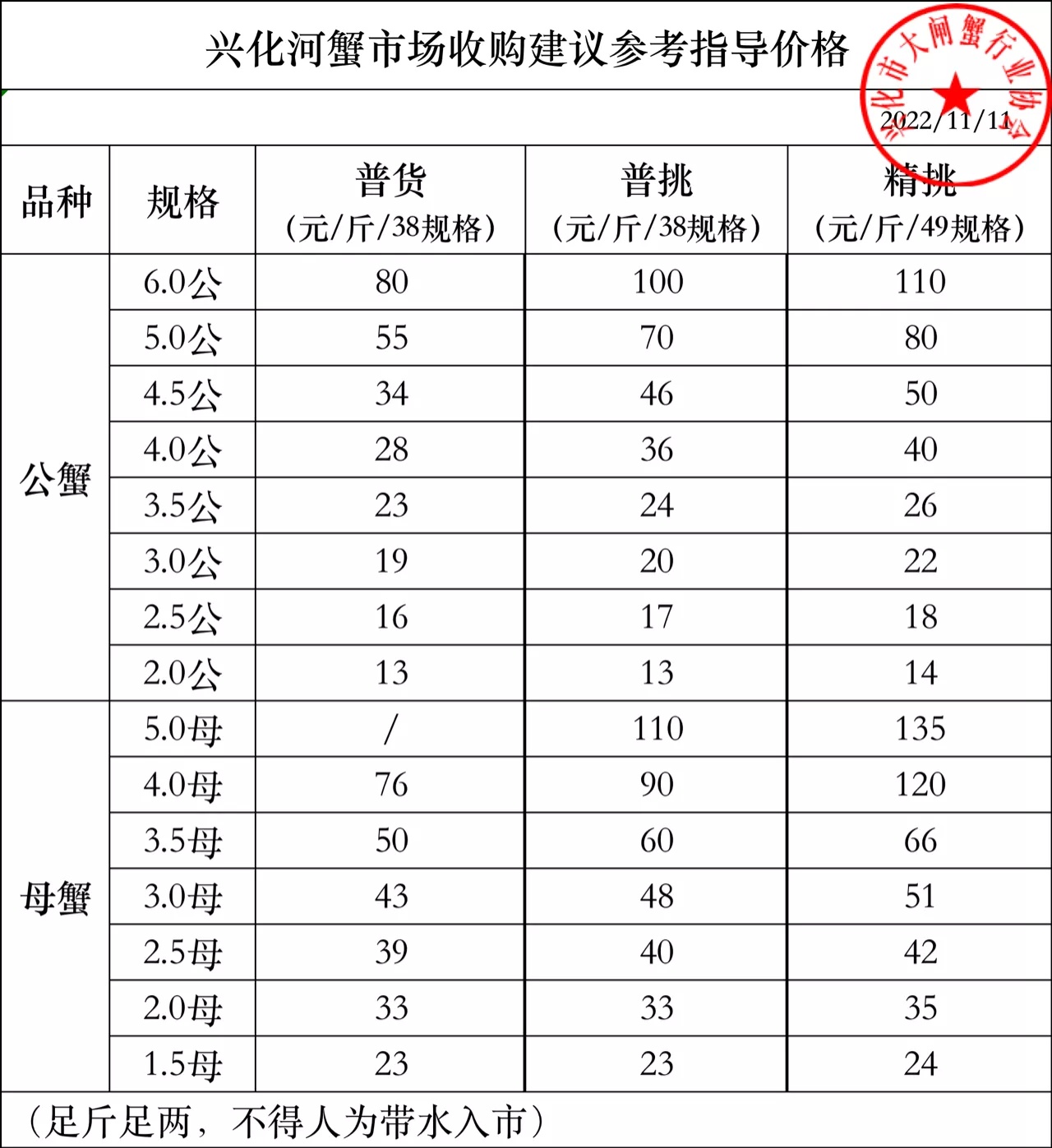 兴化河蟹市场收购建议参考指导价格

2022/11/11

| 品种 | 规格 | 普货（元/斤/38规格） | 普挑（元/斤/38规格） | 精挑（元/斤/49规格） |
|---|---|---|---|---|
| 公蟹 | 6.0公 | 80 | 100 | 110 |
|  | 5.0公 | 55 | 70 | 80 |
|  | 4.5公 | 34 | 46 | 50 |
|  | 4.0公 | 28 | 36 | 40 |
|  | 3.5公 | 23 | 24 | 26 |
|  | 3.0公 | 19 | 20 | 22 |
|  | 2.5公 | 16 | 17 | 18 |
|  | 2.0公 | 13 | 13 | 14 |
| 母蟹 | 5.0母 | / | 110 | 135 |
|  | 4.0母 | 76 | 90 | 120 |
|  | 3.5母 | 50 | 60 | 66 |
|  | 3.0母 | 43 | 48 | 51 |
|  | 2.5母 | 39 | 40 | 42 |
|  | 2.0母 | 33 | 33 | 35 |
|  | 1.5母 | 23 | 23 | 24 |

（足斤足两，不得人为带水入市）

兴化市大闸蟹行业协会